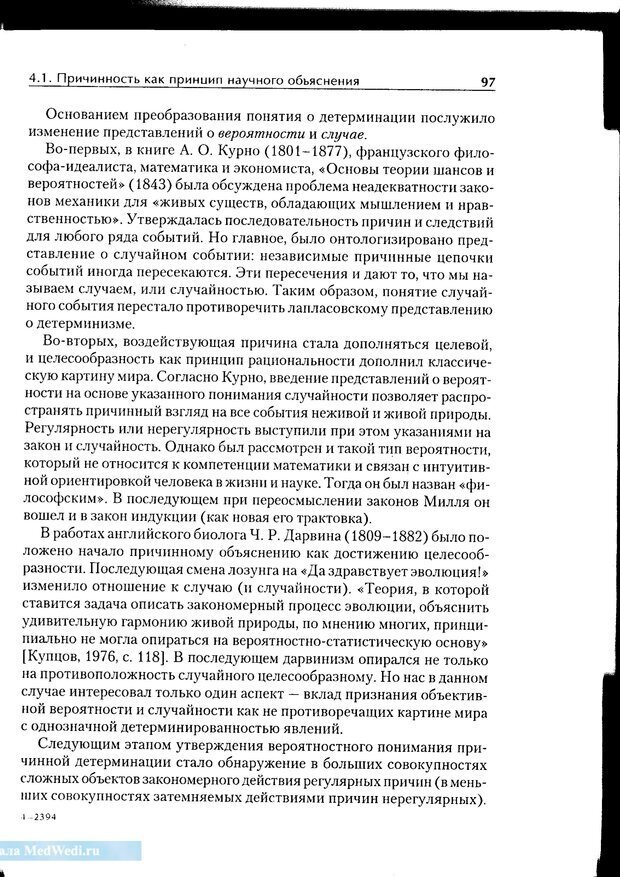 4.1. Причинность как принцип научного объяснения 97

Основанием преобразования понятия о детерминации послужило изменение представлений о вероятности и случае.

Во-первых, в книге А. О. Курно (1801–1877), французского философа-идеалиста, математика и экономиста, «Основы теории шансов и вероятностей» (1843) была обсуждена проблема неадекватности законов механики для «живых существ, обладающих мышлением и нравственностью». Утверждалась последовательность причин и следствий для любого ряда событий. Но главное, было онтологизировано представление о случайном событии: независимые причинные цепочки событий иногда пересекаются. Эти пересечения и дают то, что мы называем случаем, или случайностью. Таким образом, понятие случайного события перестало противоречить лапласовскому представлению о детерминизме.

Во-вторых, воздействующая причина стала дополняться целевой, и целесообразность как принцип рациональности дополнил классическую картину мира. Согласно Курно, введение представлений о вероятности на основе указанного понимания случайности позволяет распространять причинный взгляд на все события неживой и живой природы. Регулярность или нерегулярность выступили при этом указаниями на закон и случайность. Однако был рассмотрен и такой тип вероятности, который не относится к компетенции математики и связан с интуитивной ориентировкой человека в жизни и науке. Тогда он был назван «философским». В последующем при переосмыслении законов Милля он вошел и в закон индукции (как новая его трактовка).

В работах английского биолога Ч. Р. Дарвина (1809–1882) было положено начало причинному объяснению как достижению целесообразности. Последующая смена лозунга на «Да здравствует эволюция!» изменило отношение к случаю (и случайности). «Теория, в которой ставится задача описать закономерный процесс эволюции, объяснить удивительную гармонию живой природы, по мнению многих, принципиально не могла опираться на вероятностно-статистическую основу» [Купцов, 1976, с. 118]. В последующем дарвинизм опирался не только на противоположность случайного целесообразному. Но нас в данном случае интересовал только один аспект — вклад признания объективной вероятности и случайности как не противоречащих картине мира с однозначной детерминированностью явлений.

Следующим этапом утверждения вероятностного понимания причинной детерминации стало обнаружение в больших совокупностях сложных объектов закономерного действия регулярных причин (в меньших совокупностях затемняемых действиями причин нерегулярных).

4–2394

ала MedWedi.ru